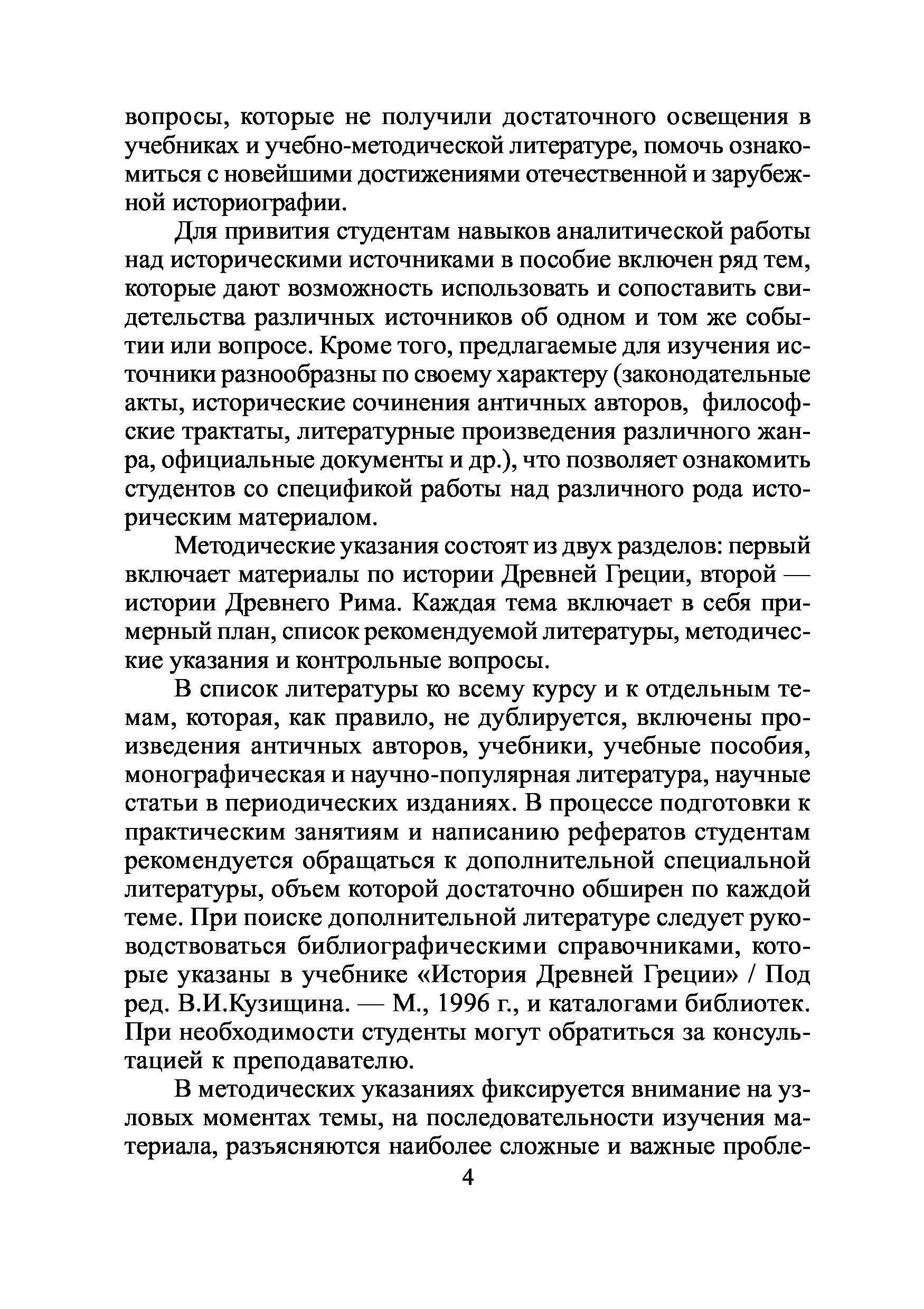 вопросы, которые не получили достаточного освещения в учебниках и учебно-методической литературе, помочь ознакомиться с новейшими достижениями отечественной и зарубежной историографии.

Для привития студентам навыков аналитической работы над историческими источниками в пособие включен ряд тем, которые дают возможность использовать и сопоставить свидетельства различных источников об одном и том же событии или вопросе. Кроме того, предлагаемые для изучения источники разнообразны по своему характеру (законодательные акты, исторические сочинения античных авторов, философские трактаты, литературные произведения различного жанра, официальные документы и др.), что позволяет ознакомить студентов со спецификой работы над различного рода историческим материалом.

Методические указания состоят из двух разделов: первый включает материалы по истории Древней Греции, второй — истории Древнего Рима. Каждая тема включает в себя примерный план, список рекомендуемой литературы, методические указания и контрольные вопросы.

В список литературы ко всему курсу и к отдельным темам, которая, как правило, не дублируется, включены произведения античных авторов, учебники, учебные пособия, монографическая и научно-популярная литература, научные статьи в периодических изданиях. В процессе подготовки к практическим занятиям и написанию рефератов студентам рекомендуется обращаться к дополнительной специальной литературы, объем которой достаточно обширен по каждой теме. При поиске дополнительной литературе следует руководствоваться библиографическими справочниками, которые указаны в учебнике «История Древней Греции» / Под ред. В.И.Кузищина. — М., 1996 г., и каталогами библиотек. При необходимости студенты могут обратиться за консультацией к преподавателю.

В методических указаниях фиксируется внимание на узловых моментах темы, на последовательности изучения материала, разъясняются наиболее сложные и важные пробле-

4